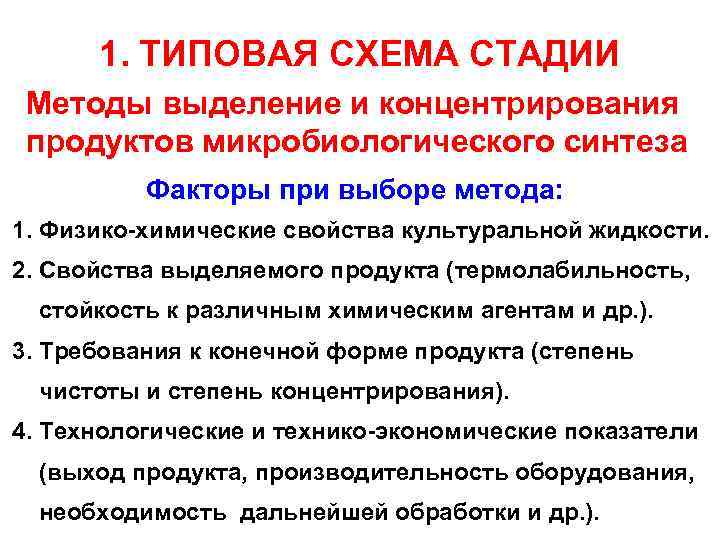 1. ТИПОВАЯ СХЕМА СТАДИИ

Методы выделение и концентрирования продуктов микробиологического синтеза

Факторы при выборе метода:

1. Физико-химические свойства культуральной жидкости.
2. Свойства выделяемого продукта (термолабильность, стойкость к различным химическим агентам и др.).
3. Требования к конечной форме продукта (степень чистоты и степень концентрирования).
4. Технологические и технико-экономические показатели (выход продукта, производительность оборудования, необходимость дальнейшей обработки и др.).